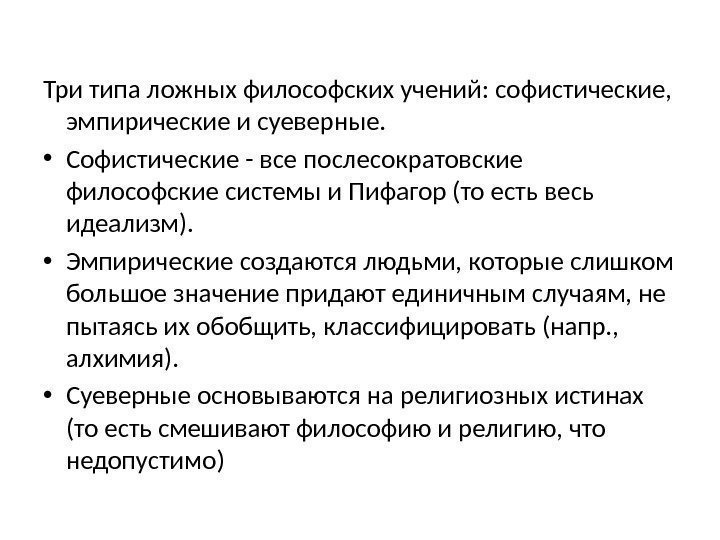 Три типа ложных философских учений: софистические, эмпирические и суеверные.

• Софистические - все послесократовские философские системы и Пифагор (то есть весь идеализм).

• Эмпирические создаются людьми, которые слишком большое значение придают единичным случаям, не пытаясь их обобщить, классифицировать (напр., алхимия).

• Суеверные основываются на религиозных истинах (то есть смешивают философию и религию, что недопустимо)